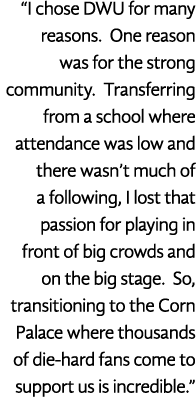 “I chose DWU for many reasons.  One reason was for the strong community.  Transferring from a school where attendance was low and there wasn’t much of a following, I lost that passion for playing in front of big crowds and on the big stage.  So, transitioning to the Corn Palace where thousands of die-hard fans come to support us is incredible.”